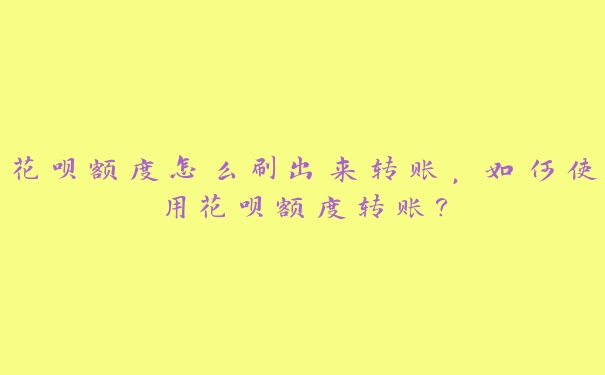 花呗额度怎么刷出来转账，如何使用花呗额度转账？